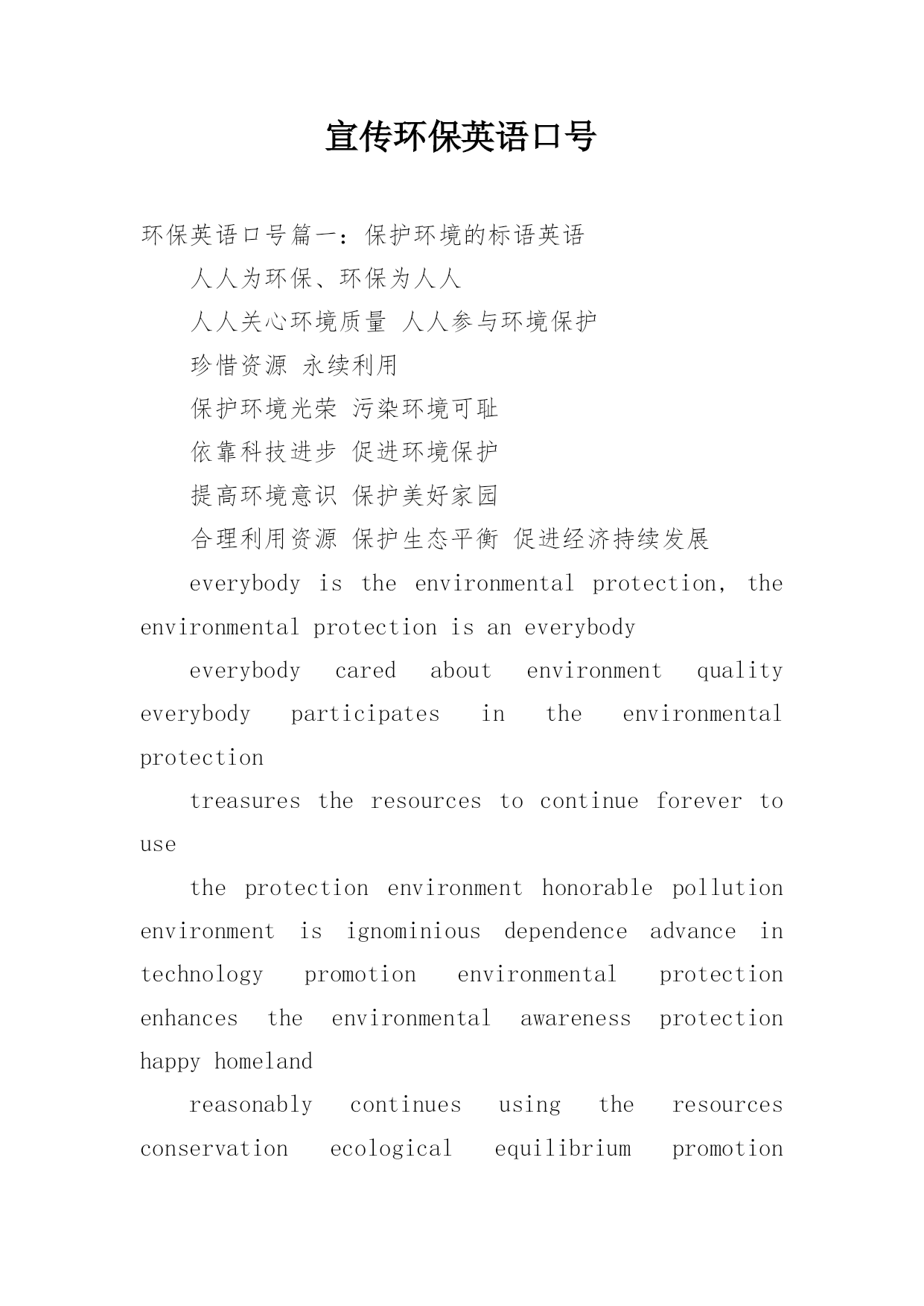 宣传环保英语口号

环保英语口号篇一：保护环境的标语英语

人人为环保、环保为人人

人人关心环境质量 人人参与环境保护

珍惜资源 永续利用

保护环境光荣 污染环境可耻

依靠科技进步 促进环境保护

提高环境意识 保护美好家园

合理利用资源 保护生态平衡 促进经济持续发展

everybody is the environmental protection, the environmental protection is an everybody

everybody cared about environment quality everybody participates in the environmental protection

treasures the resources to continue forever to use

the protection environment honorable pollution environment is ignominious dependence advance in technology promotion environmental protection enhances the environmental awareness protection happy homeland

reasonably continues using the resources conservation ecological equilibrium promotion